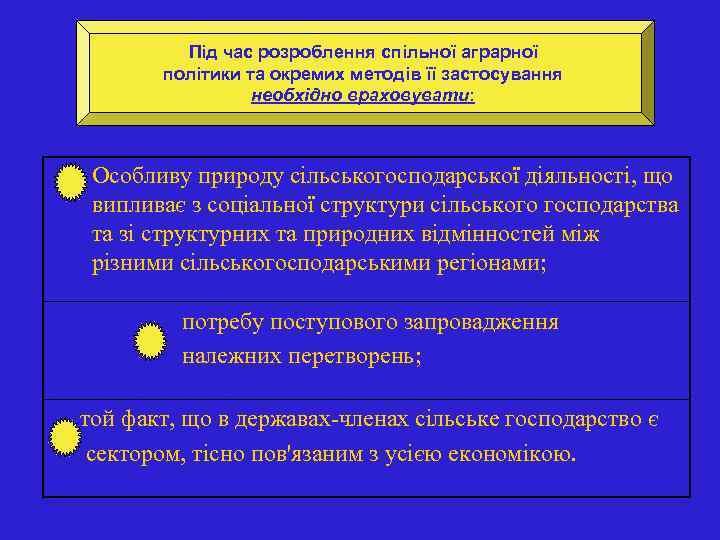 Під час розроблення спільної аграрної політики та окремих методів її застосування необхідно враховувати:

Особливу природу сільськогосподарської діяльності, що випливає з соціальної структури сільського господарства та зі структурних та природних відмінностей між різними сільськогосподарськими регіонами;

потребу поступового запровадження належних перетворень;

той факт, що в державах-членах сільське господарство є сектором, тісно пов'язаним з усією економікою.